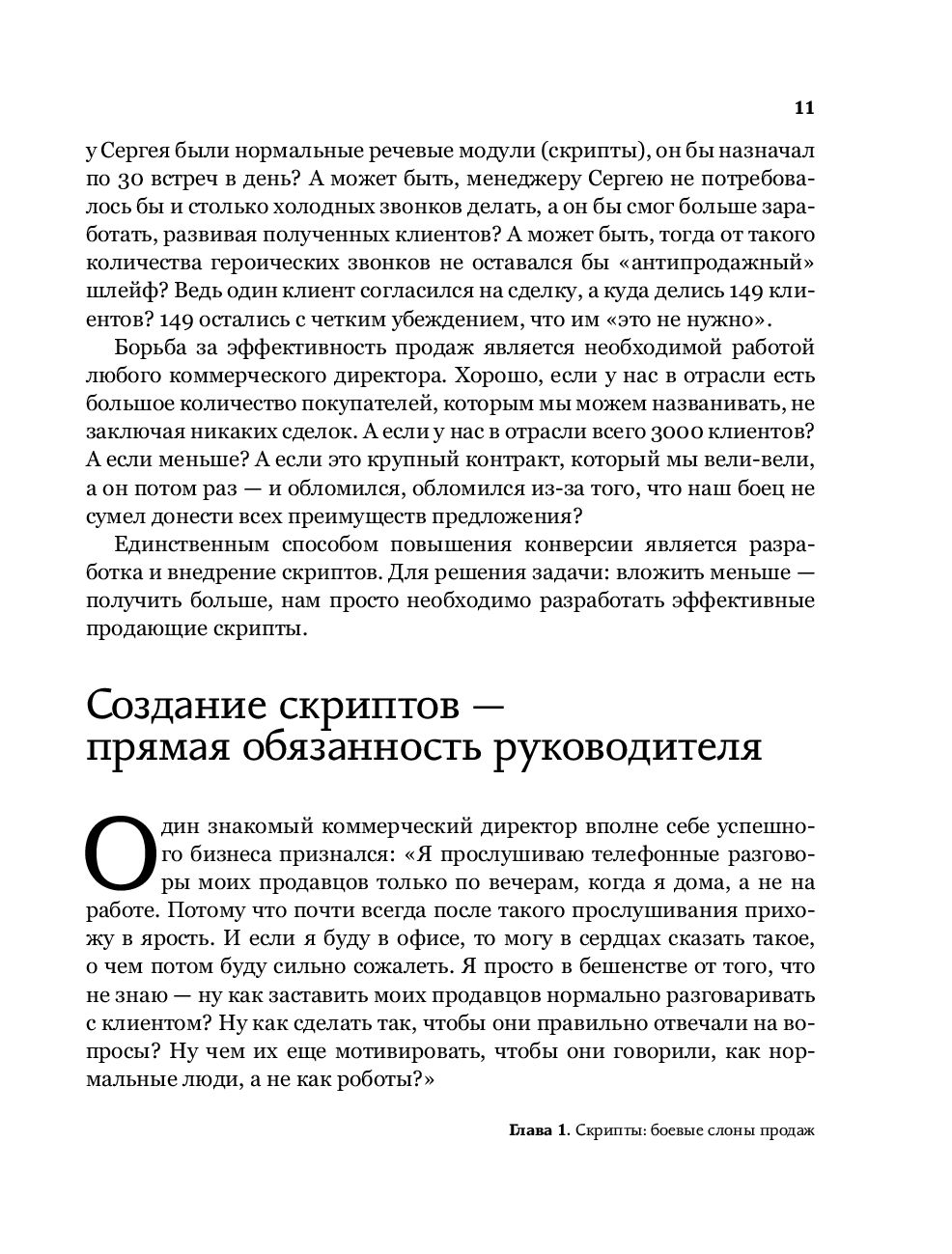 11

у Сергея были нормальные речевые модули (скрипты), он бы назначал по 30 встреч в день? А может быть, менеджеру Сергею не потребовалось бы и столько холодных звонков делать, а он бы смог больше заработать, развивая полученных клиентов? А может быть, тогда от такого количества героических звонков не оставался бы «антипродажный» шлейф? Ведь один клиент согласился на сделку, а куда делись 149 клиентов? 149 остались с четким убеждением, что им «это не нужно».

Борьба за эффективность продаж является необходимой работой любого коммерческого директора. Хорошо, если у нас в отрасли есть большое количество покупателей, которым мы можем названивать, не заключая никаких сделок. А если у нас в отрасли всего 3000 клиентов? А если меньше? А если это крупный контракт, который мы вели-вели, а он потом раз — и обломился, обломился из-за того, что наш боец не сумел донести всех преимуществ предложения?

Единственным способом повышения конверсии является разработка и внедрение скриптов. Для решения задачи: вложить меньше — получить больше, нам просто необходимо разработать эффективные продающие скрипты.

Создание скриптов — прямая обязанность руководителя

Один знакомый коммерческий директор вполне себе успешного бизнеса признался: «Я прослушиваю телефонные разговоры моих продавцов только по вечерам, когда я дома, а не на работе. Потому что почти всегда после такого прослушивания прихожу в ярость. И если я буду в офисе, то могу в сердцах сказать такое, о чем потом буду сильно сожалеть. Я просто в бешенстве от того, что не знаю — ну как заставить моих продавцов нормально разговаривать с клиентом? Ну как сделать так, чтобы они правильно отвечали на вопросы? Ну чем их еще мотивировать, чтобы они говорили, как нормальные люди, а не как роботы?»

Глава 1. Скрипты: боевые слоны продаж